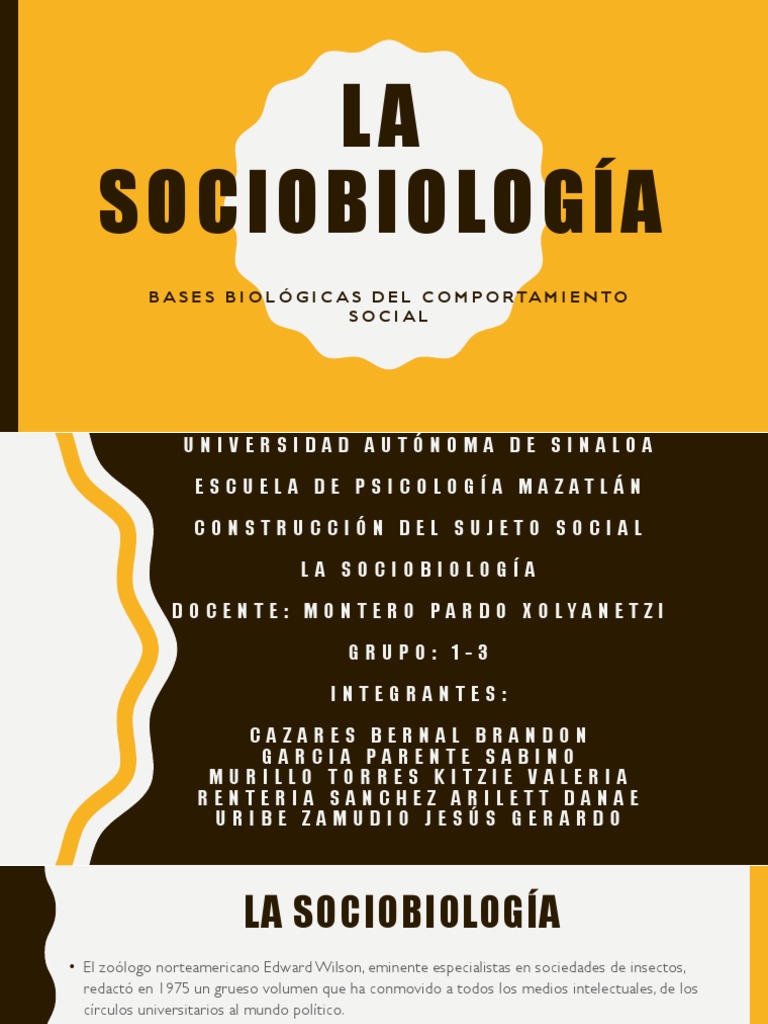 LA SOCIOBIOLOGÍA

BASES BIOLÓGICAS DEL COMPORTAMIENTO SOCIAL

UNIVERSIDAD AUTÓNOMA DE SINALOA

ESCUELA DE PSICOLOGÍA MAZATLÁN

CONSTRUCCIÓN DEL SUJETO SOCIAL

LA SOCIOBIOLOGÍA

DOCENTE: MONTERO PARDO XOLYANETZI

GRUPO: 1-3

INTEGRANTES:

CAZARES BERNAL BRANDON
GARCIA PARENTE SABINO
MURILLO TORRES KITZIE VALERIA
RENTERIA SANCHEZ ARILETT DANAE
URIBE ZAMUDIO JESÚS GERARDO

LA SOCIOBIOLOGÍA

• El zoólogo norteamericano Edward Wilson, eminente especialistas en sociedades de insectos, redactó en 1975 un grueso volumen que ha conmovido a todos los medios intelectuales, de los circulos universitarios al mundo político.